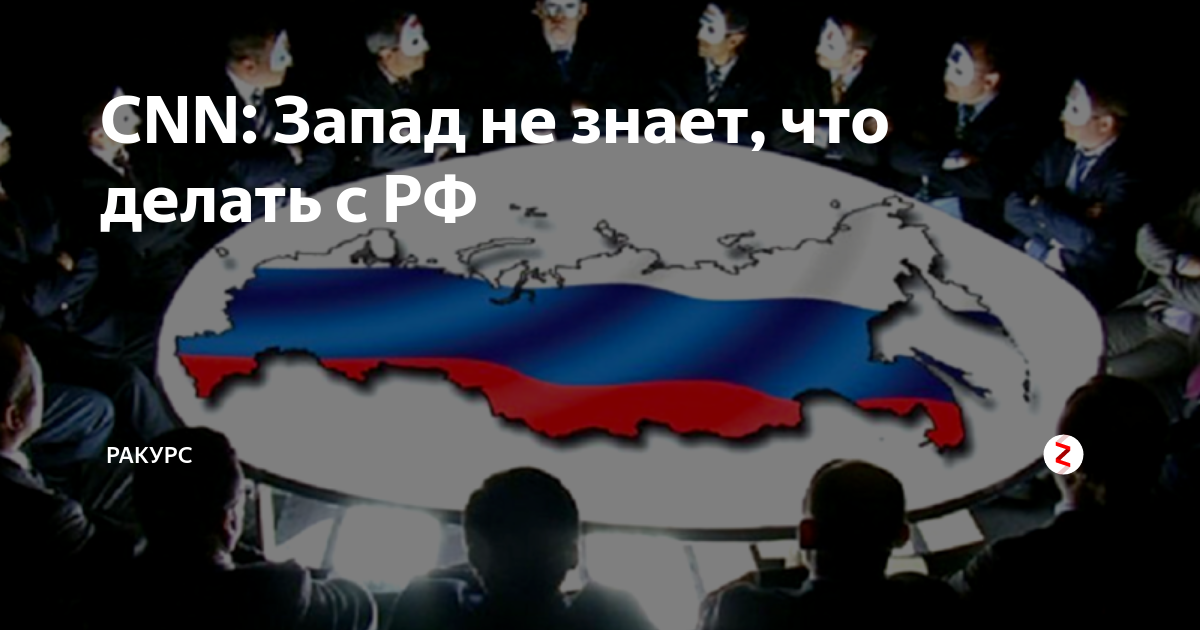 CNN: Запад не знает, что делать с РФ

РАКУРС